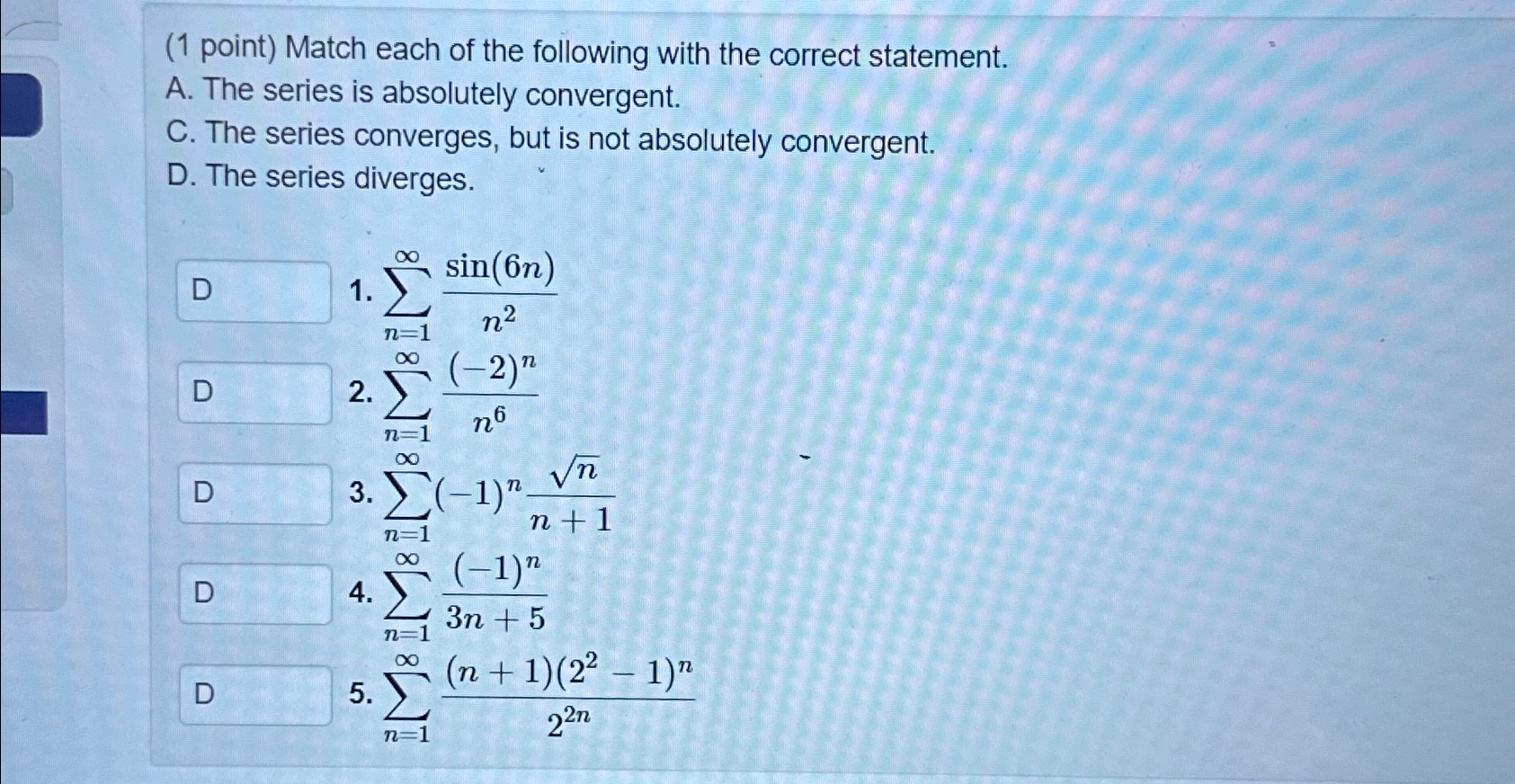 (1 point) Match each of the following with the correct statement.
A. The series is absolutely convergent.
C. The series converges, but is not absolutely convergent.
D. The series diverges.

D 1. $\sum_{n=1}^{\infty} \frac{\sin(6n)}{n^2}$

D 2. $\sum_{n=1}^{\infty} \frac{(-2)^n}{n^6}$

D 3. $\sum_{n=1}^{\infty} (-1)^n \frac{\sqrt{n}}{n+1}$

D 4. $\sum_{n=1}^{\infty} \frac{(-1)^n}{3n+5}$

D 5. $\sum_{n=1}^{\infty} \frac{(n+1)(2^2-1)^n}{2^{2n}}$